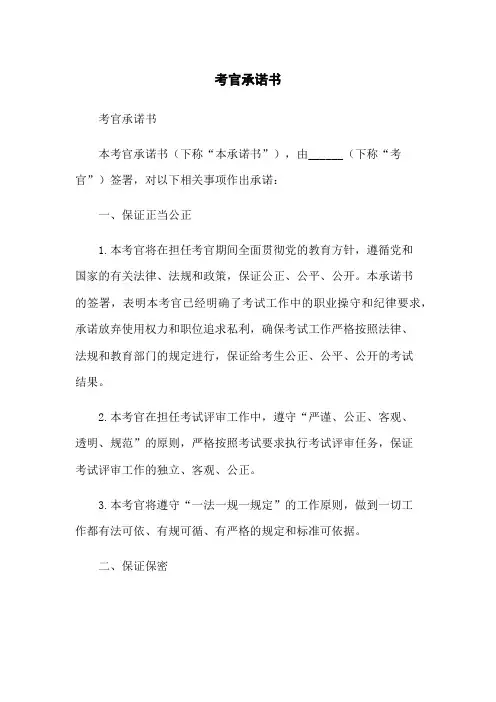 考官承诺书

考官承诺书

本考官承诺书（下称“本承诺书”），由______（下称“考官”）签署，对以下相关事项作出承诺：

一、保证正当公正

1.本考官将在担任考官期间全面贯彻党的教育方针，遵循党和国家的有关法律、法规和政策，保证公正、公平、公开。本承诺书的签署，表明本考官已经明确了考试工作中的职业操守和纪律要求，承诺放弃使用权力和职位追求私利，确保考试工作严格按照法律、法规和教育部门的规定进行，保证给考生公正、公平、公开的考试结果。

2.本考官在担任考试评审工作中，遵守“严谨、公正、客观、透明、规范”的原则，严格按照考试要求执行考试评审任务，保证考试评审工作的独立、客观、公正。

3.本考官将遵守“一法一规一规定”的工作原则，做到一切工作都有法可依、有规可循、有严格的规定和标准可依据。

二、保证保密